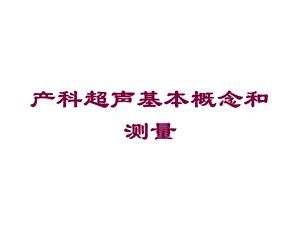 产科超声基本概念和测量